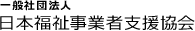 一般社団法人
日本福祉事業者支援協会